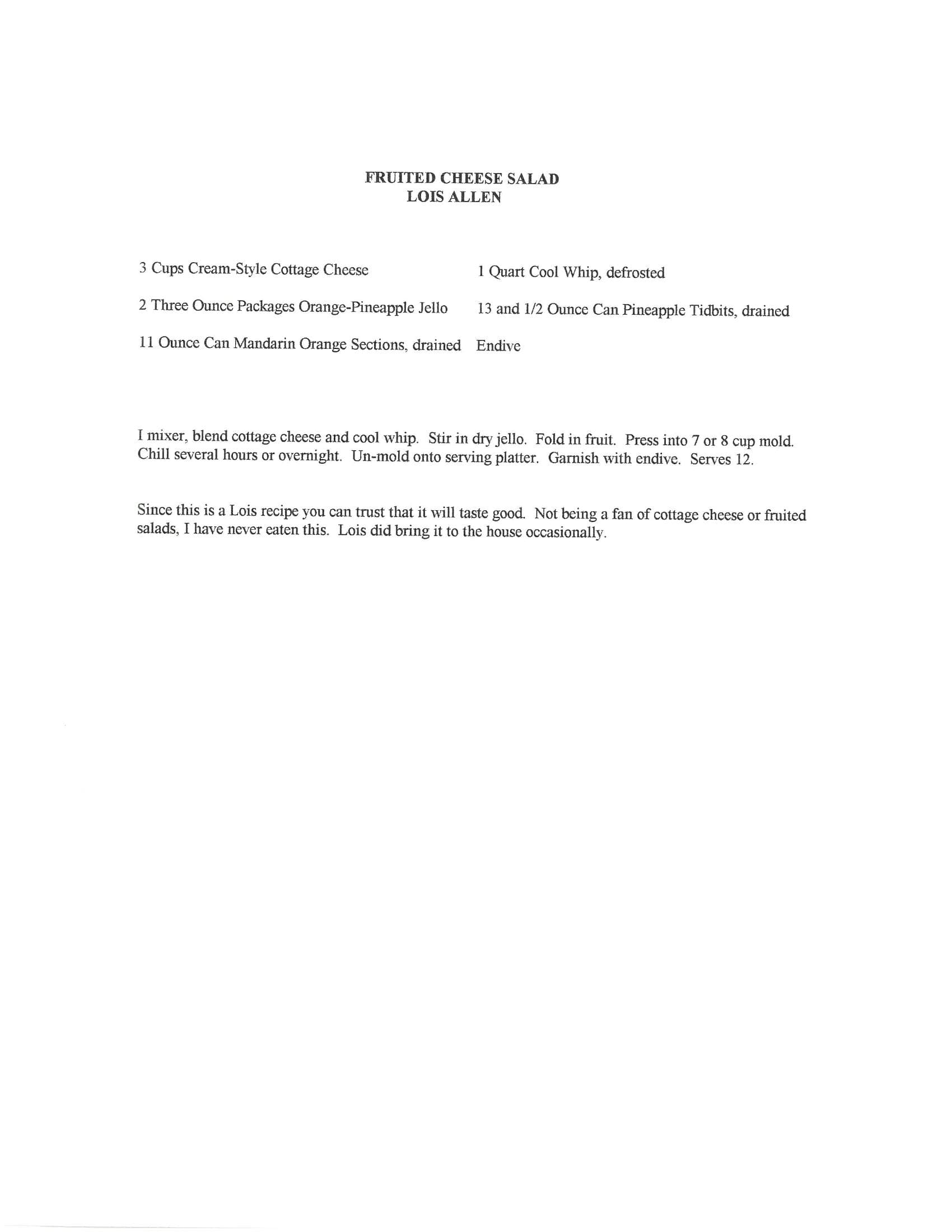 FRUITED CHEESE SALAD
LOIS ALLEN

3 Cups Cream-Style Cottage Cheese

2 Three Ounce Packages Orange-Pineapple Jello

11 Ounce Can Mandarin Orange Sections, drained

1 Quart Cool Whip, defrosted

13 and 1/2 Ounce Can Pineapple Tidbits, drained

Endive

I mixer, blend cottage cheese and cool whip. Stir in dry jello. Fold in fruit. Press into 7 or 8 cup mold. Chill several hours or overnight. Un-mold onto serving platter. Garnish with endive. Serves 12.

Since this is a Lois recipe you can trust that it will taste good. Not being a fan of cottage cheese or fruited salads, I have never eaten this. Lois did bring it to the house occasionally.